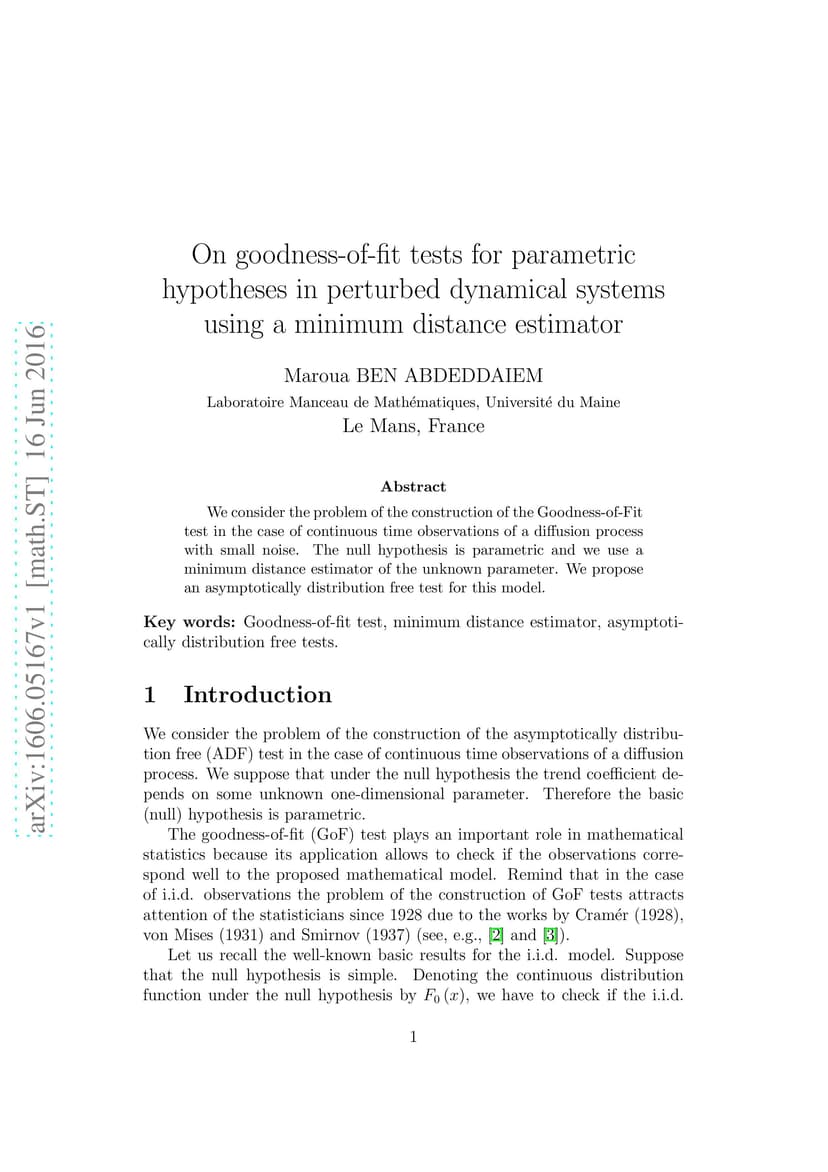 arXiv:1606.05167v1 [math.ST] 16 Jun 2016

On goodness-of-fit tests for parametric hypotheses in perturbed dynamical systems using a minimum distance estimator

Maroua BEN ABDEDDAIEM

Laboratoire Manceau de Mathématiques, Université du Maine

Le Mans, France

Abstract

We consider the problem of the construction of the Goodness-of-Fit test in the case of continuous time observations of a diffusion process with small noise. The null hypothesis is parametric and we use a minimum distance estimator of the unknown parameter. We propose an asymptotically distribution free test for this model.

Key words: Goodness-of-fit test, minimum distance estimator, asymptotically distribution free tests.

1 Introduction

We consider the problem of the construction of the asymptotically distribution free (ADF) test in the case of continuous time observations of a diffusion process. We suppose that under the null hypothesis the trend coefficient depends on some unknown one-dimensional parameter. Therefore the basic (null) hypothesis is parametric.

The goodness-of-fit (GoF) test plays an important role in mathematical statistics because its application allows to check if the observations correspond well to the proposed mathematical model. Remind that in the case of i.i.d. observations the problem of the construction of GoF tests attracts attention of the statisticians since 1928 due to the works by Cramér (1928), von Mises (1931) and Smirnov (1937) (see, e.g., [2] and [3]).

Let us recall the well-known basic results for the i.i.d. model. Suppose that the null hypothesis is simple. Denoting the continuous distribution function under the null hypothesis by $F_0(x)$, we have to check if the i.i.d.

1